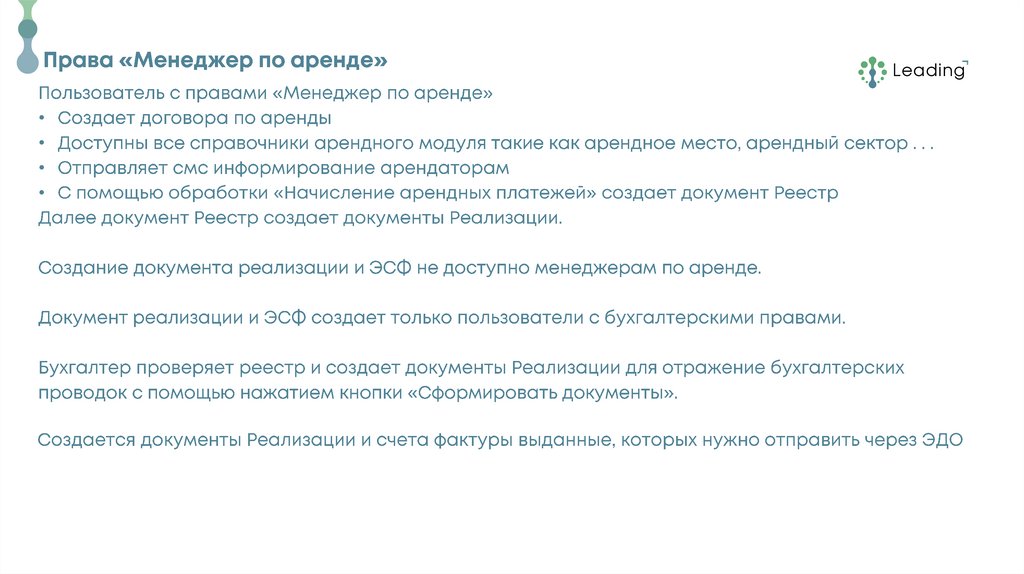 Права «Менеджер по аренде»

Leading

Пользователь с правами «Менеджер по аренде»
• Создает договора по аренды
• Доступны все справочники арендного модуля такие как арендное место, арендный сектор . . .
• Отправляет смс информирование арендаторам
• С помощью обработки «Начисление арендных платежей» создает документ Реестр
Далее документ Реестр создает документы Реализации.

Создание документа реализации и ЭСФ не доступно менеджерам по аренде.

Документ реализации и ЭСФ создает только пользователи с бухгалтерскими правами.

Бухгалтер проверяет реестр и создает документы Реализации для отражение бухгалтерских проводок с помощью нажатием кнопки «Сформировать документы».

Создается документы Реализации и счета фактуры выданные, которых нужно отправить через ЭДО